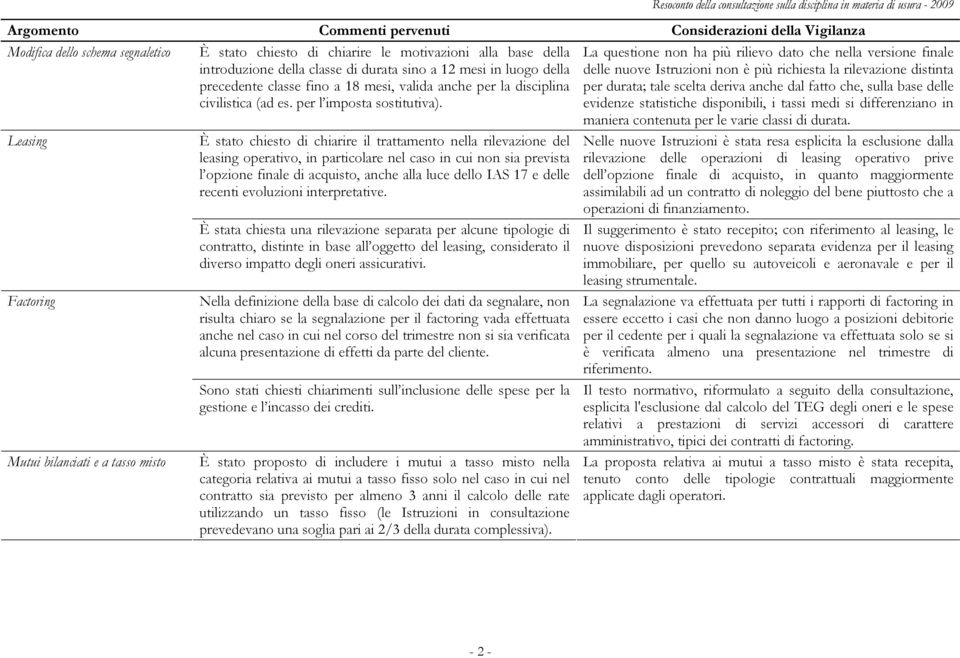 Resoconto della consultazione sulla disciplina in materia di usura - 2009

| Argomento | Commenti pervenuti | Considerazioni della Vigilanza |
|---|---|---|
| Modifica dello schema segnaletico | È stato chiesto di chiarire le motivazioni alla base della introduzione della classe di durata sino a 12 mesi in luogo della precedente classe fino a 18 mesi, valida anche per la disciplina civilistica (ad es. per l'imposta sostitutiva). | La questione non ha più rilievo dato che nella versione finale delle nuove Istruzioni non è più richiesta la rilevazione distinta per durata; tale scelta deriva anche dal fatto che, sulla base delle evidenze statistiche disponibili, i tassi medi si differenziano in maniera contenuta per le varie classi di durata. |
| Leasing | È stato chiesto di chiarire il trattamento nella rilevazione del leasing operativo, in particolare nel caso in cui non sia prevista l'opzione finale di acquisto, anche alla luce dello IAS 17 e delle recenti evoluzioni interpretative. | Nelle nuove Istruzioni è stata resa esplicita la esclusione dalla rilevazione delle operazioni di leasing operativo prive dell'opzione finale di acquisto, in quanto maggiormente assimilabili ad un contratto di noleggio del bene piuttosto che a operazioni di finanziamento. |
| | È stata chiesta una rilevazione separata per alcune tipologie di contratto, distinte in base all'oggetto del leasing, considerato il diverso impatto degli oneri assicurativi. | Il suggerimento è stato recepito; con riferimento al leasing, le nuove disposizioni prevedono separata evidenza per il leasing immobiliare, per quello su autoveicoli e aeronavale e per il leasing strumentale. |
| Factoring | Nella definizione della base di calcolo dei dati da segnalare, non risulta chiaro se la segnalazione per il factoring vada effettuata anche nel caso in cui nel corso del trimestre non si sia verificata alcuna presentazione di effetti da parte del cliente. | La segnalazione va effettuata per tutti i rapporti di factoring in essere eccetto i casi che non danno luogo a posizioni debitorie per il cedente per i quali la segnalazione va effettuata solo se si è verificata almeno una presentazione nel trimestre di riferimento. |
| | Sono stati chiesti chiarimenti sull'inclusione delle spese per la gestione e l'incasso dei crediti. | Il testo normativo, riformulato a seguito della consultazione, esplicita l'esclusione dal calcolo del TEG degli oneri e le spese relativi a prestazioni di servizi accessori di carattere amministrativo, tipici dei contratti di factoring. |
| Mutui bilanciati e a tasso misto | È stato proposto di includere i mutui a tasso misto nella categoria relativa ai mutui a tasso fisso solo nel caso in cui nel contratto sia previsto per almeno 3 anni il calcolo delle rate utilizzando un tasso fisso (le Istruzioni in consultazione prevedevano una soglia pari ai 2/3 della durata complessiva). | La proposta relativa ai mutui a tasso misto è stata recepita, tenuto conto delle tipologie contrattuali maggiormente applicate dagli operatori. |

- 2 -